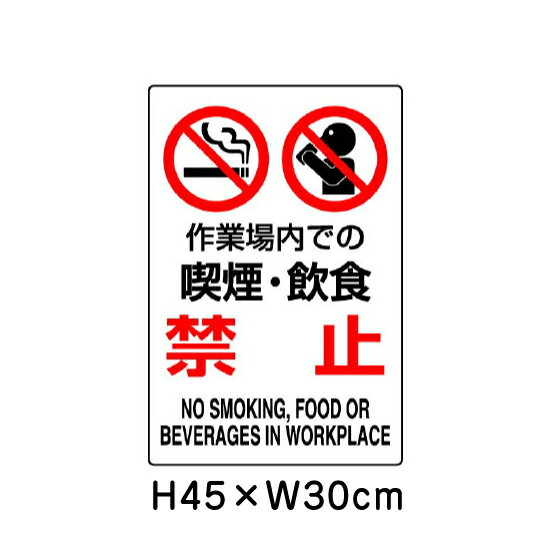 作業場内での
喫煙・飲食
禁　止

NO SMOKING, FOOD OR BEVERAGES IN WORKPLACE

H45×W30cm